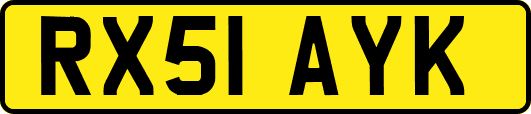 RX51 AYK